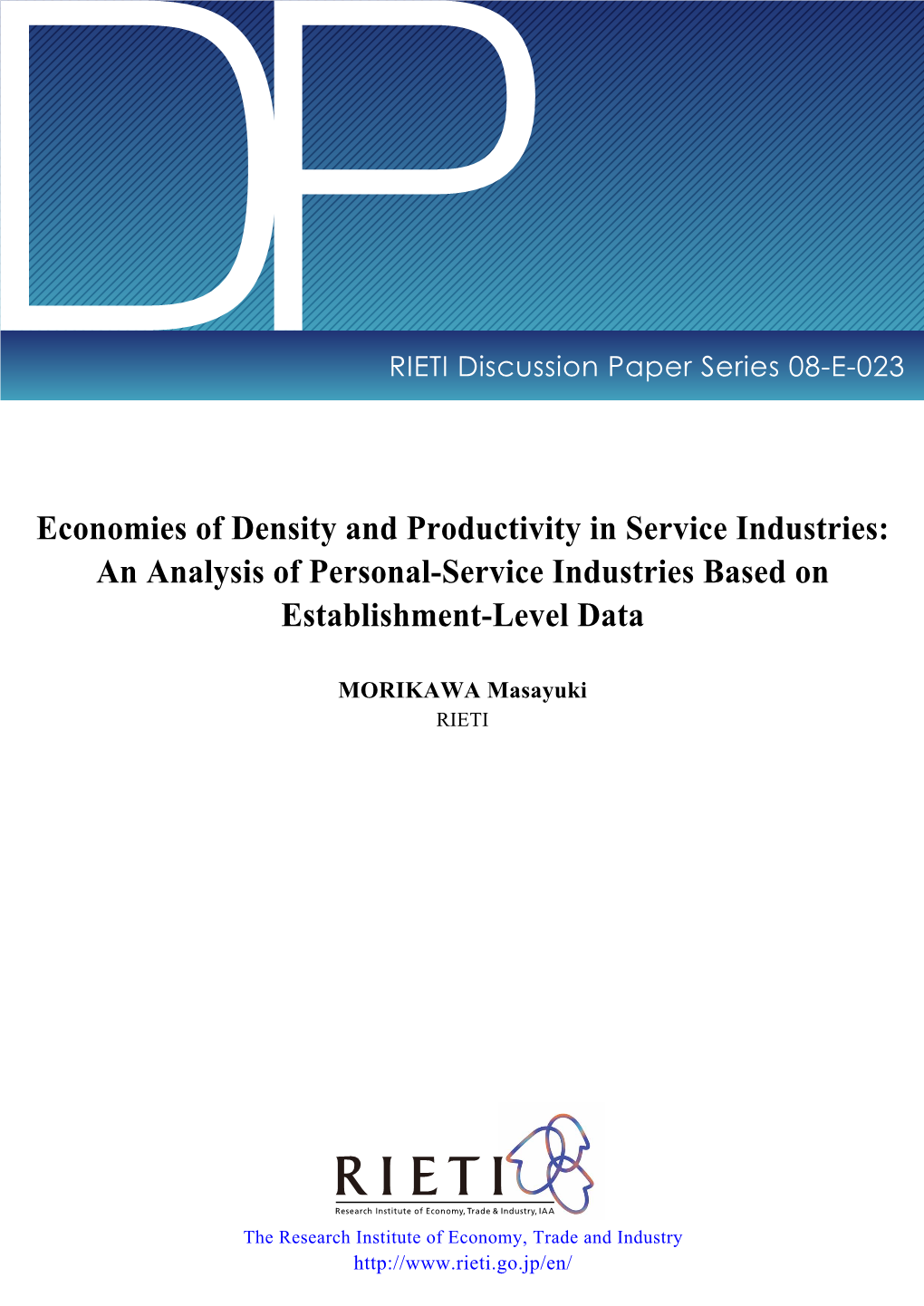 DP

RIETI Discussion Paper Series 08-E-023

Economies of Density and Productivity in Service Industries: An Analysis of Personal-Service Industries Based on Establishment-Level Data

MORIKAWA Masayuki
RIETI

RIETI
Research Institute of Economy, Trade & Industry, IAA

The Research Institute of Economy, Trade and Industry
http://www.rieti.go.jp/en/